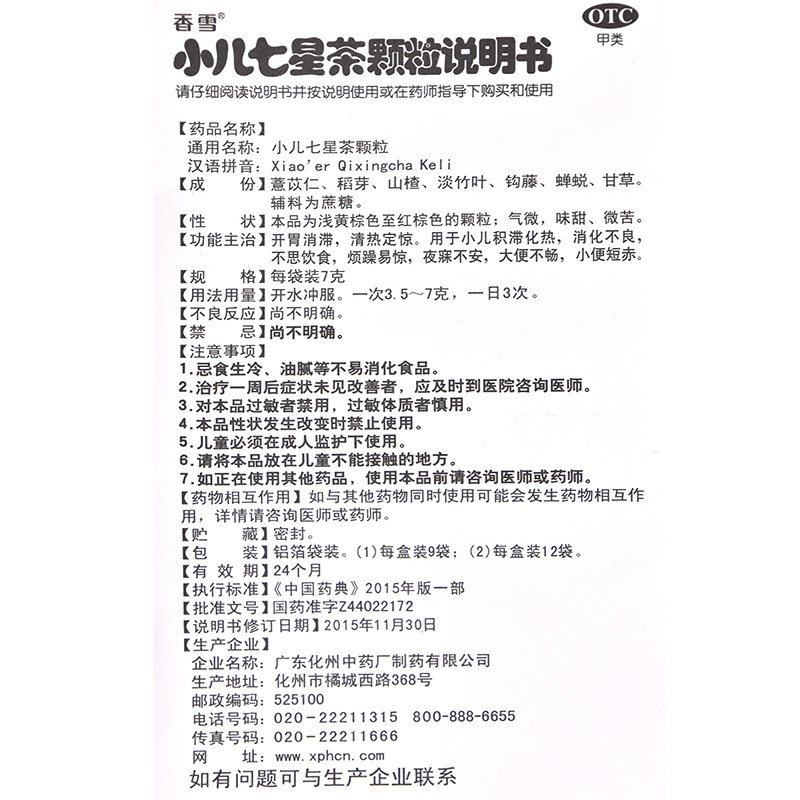 香雪®

OTC
甲类

小儿七星茶颗粒说明书

请仔细阅读说明书并按说明使用或在药师指导下购买和使用

【药品名称】
通用名称：小儿七星茶颗粒
汉语拼音：Xiao'er Qixingcha Keli
【成　　份】薏苡仁、稻芽、山楂、淡竹叶、钩藤、蝉蜕、甘草。辅料为蔗糖。
【性　　状】本品为浅黄棕色至红棕色的颗粒；气微，味甜、微苦。
【功能主治】开胃消滞，清热定惊。用于小儿积滞化热，消化不良，不思饮食，烦躁易惊，夜寐不安，大便不畅，小便短赤。
【规　　格】每袋装7克
【用法用量】开水冲服。一次3.5～7克，一日3次。
【不良反应】尚不明确。
【禁　　忌】尚不明确。
【注意事项】
1.忌食生冷、油腻等不易消化食品。
2.治疗一周后症状未见改善者，应及时到医院咨询医师。
3.对本品过敏者禁用，过敏体质者慎用。
4.本品性状发生改变时禁止使用。
5.儿童必须在成人监护下使用。
6.请将本品放在儿童不能接触的地方。
7.如正在使用其他药品，使用本品前请咨询医师或药师。
【药物相互作用】如与其他药物同时使用可能会发生药物相互作用，详情请咨询医师或药师。
【贮　　藏】密封。
【包　　装】铝箔袋装。(1)每盒装9袋；(2)每盒装12袋。
【有 效 期】24个月
【执行标准】《中国药典》2015年版一部
【批准文号】国药准字Z44022172
【说明书修订日期】2015年11月30日
【生产企业】
企业名称：广东化州中药厂制药有限公司
生产地址：化州市橘城西路368号
邮政编码：525100
电话号码：020-22211315　800-888-6655
传真号码：020-22211666
网　　址：www.xphcn.com
如有问题可与生产企业联系